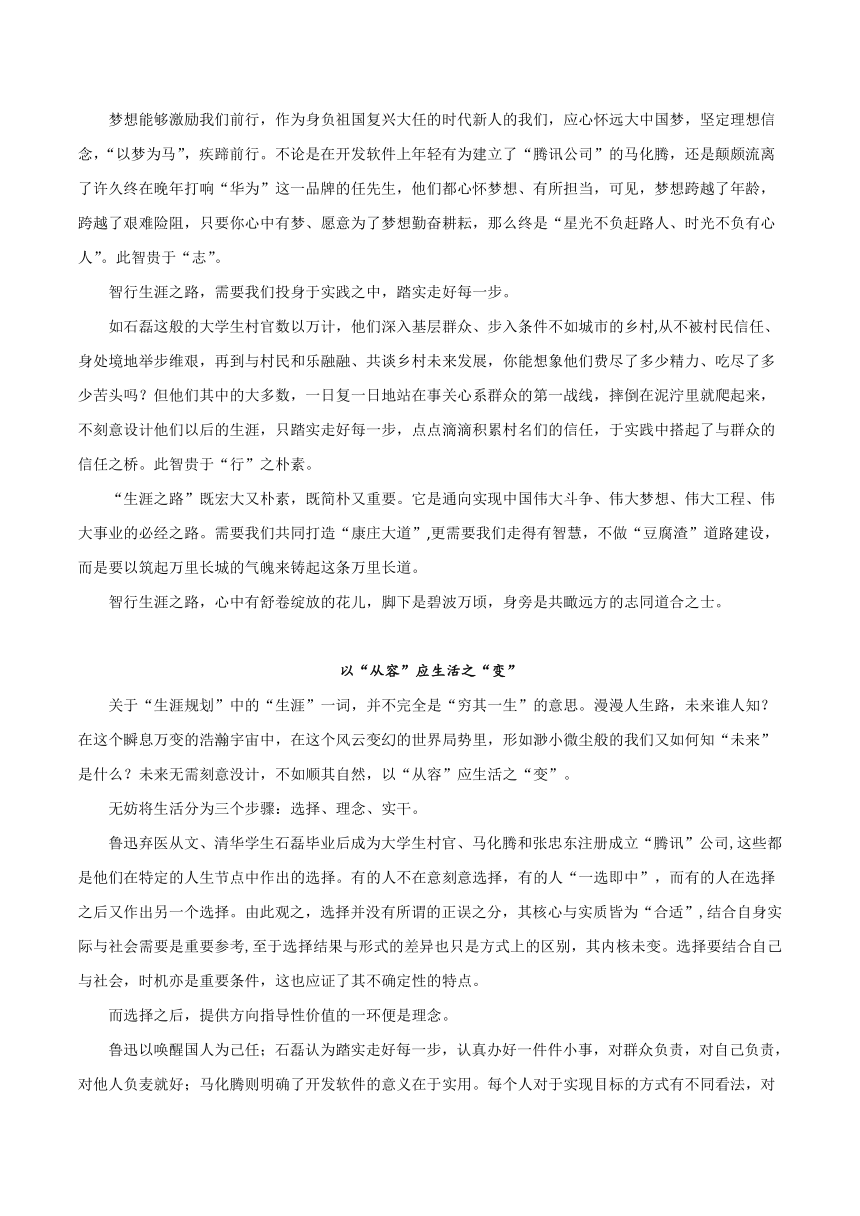 梦想能够激励我们前行，作为身负祖国复兴大任的时代新人的我们，应心怀远大中国梦，坚定理想信念，“以梦为马”，疾蹄前行。不论是在开发软件上年轻有为建立了“腾讯公司”的马化腾，还是颠颇流离了许久终在晚年打响“华为”这一品牌的任先生，他们都心怀梦想、有所担当，可见，梦想跨越了年龄，跨越了艰难险阻，只要你心中有梦、愿意为了梦想勤奋耕耘，那么终是“星光不负赶路人、时光不负有心人”。此智贵于“志”。

智行生涯之路，需要我们投身于实践之中，踏实走好每一步。

如石磊这般的大学生村官数以万计，他们深入基层群众、步入条件不如城市的乡村,从不被村民信任、身处境地举步维艰，再到与村民和乐融融、共谈乡村未来发展，你能想象他们费尽了多少精力、吃尽了多少苦头吗？但他们其中的大多数，一日复一日地站在事关心系群众的第一战线，摔倒在泥泞里就爬起来，不刻意设计他们以后的生涯，只踏实走好每一步，点点滴滴积累村名们的信任，于实践中搭起了与群众的信任之桥。此智贵于“行”之朴素。

“生涯之路”既宏大又朴素，既简朴又重要。它是通向实现中国伟大斗争、伟大梦想、伟大工程、伟大事业的必经之路。需要我们共同打造“康庄大道”,更需要我们走得有智慧，不做“豆腐渣”道路建设，而是要以筑起万里长城的气魄来铸起这条万里长道。

智行生涯之路，心中有舒卷绽放的花儿，脚下是碧波万顷，身旁是共瞰远方的志同道合之士。

以“从容”应生活之“变”

关于“生涯规划”中的“生涯”一词，并不完全是“穷其一生”的意思。漫漫人生路，未来谁人知？在这个瞬息万变的浩瀚宇宙中，在这个风云变幻的世界局势里，形如渺小微尘般的我们又如何知“未来”是什么？未来无需刻意设计，不如顺其自然，以“从容”应生活之“变”。

无妨将生活分为三个步骤：选择、理念、实干。

鲁迅弃医从文、清华学生石磊毕业后成为大学生村官、马化腾和张忠东注册成立“腾讯”公司,这些都是他们在特定的人生节点中作出的选择。有的人不在意刻意选择，有的人“一选即中”，而有的人在选择之后又作出另一个选择。由此观之，选择并没有所谓的正误之分，其核心与实质皆为“合适”,结合自身实际与社会需要是重要参考,至于选择结果与形式的差异也只是方式上的区别，其内核未变。选择要结合自己与社会，时机亦是重要条件，这也应证了其不确定性的特点。

而选择之后，提供方向指导性价值的一环便是理念。

鲁迅以唤醒国人为己任；石磊认为踏实走好每一步，认真办好一件件小事，对群众负责，对自己负责，对他人负麦就好；马化腾则明确了开发软件的意义在于实用。每个人对于实现目标的方式有不同看法，对